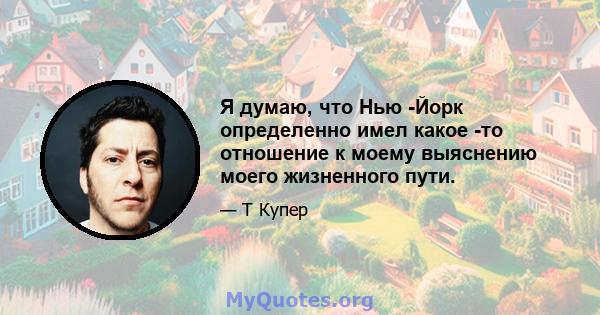 Я думаю, что Нью -Йорк определенно имел какое -то отношение к моему выяснению моего жизненного пути.

— Т Купер

MyQuotes.org